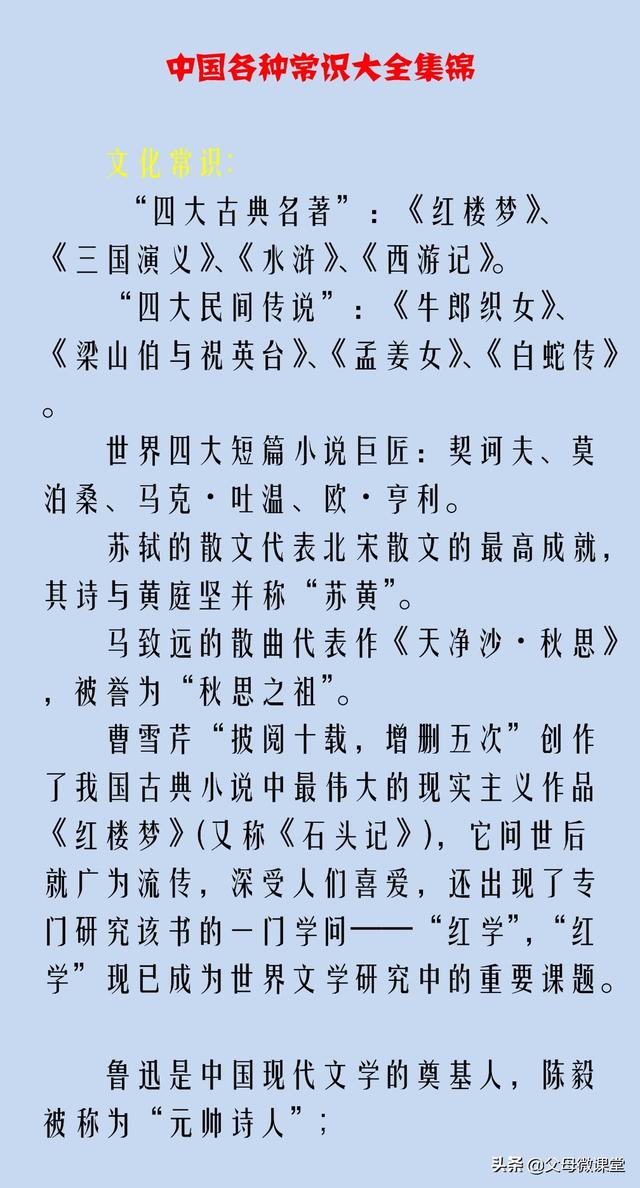 中国各种常识大全集锦

文化常识:

“四大古典名著”:《红楼梦》、《三国演义》、《水浒》、《西游记》。

“四大民间传说”:《牛郎织女》、《梁山伯与祝英台》、《孟姜女》、《白蛇传》。

世界四大短篇小说巨匠:契诃夫、莫泊桑、马克·吐温、欧·亨利。

苏轼的散文代表北宋散文的最高成就,其诗与黄庭坚并称“苏黄”。

马致远的散曲代表作《天净沙·秋思》,被誉为“秋思之祖”。

曹雪芹“披阅十载,增删五次”创作了我国古典小说中最伟大的现实主义作品《红楼梦》(又称《石头记》),它问世后就广为流传,深受人们喜爱,还出现了专门研究该书的一门学问——“红学”,“红学”现已成为世界文学研究中的重要课题。

鲁迅是中国现代文学的奠基人,陈毅被称为“元帅诗人”;

头条 @父母微课堂